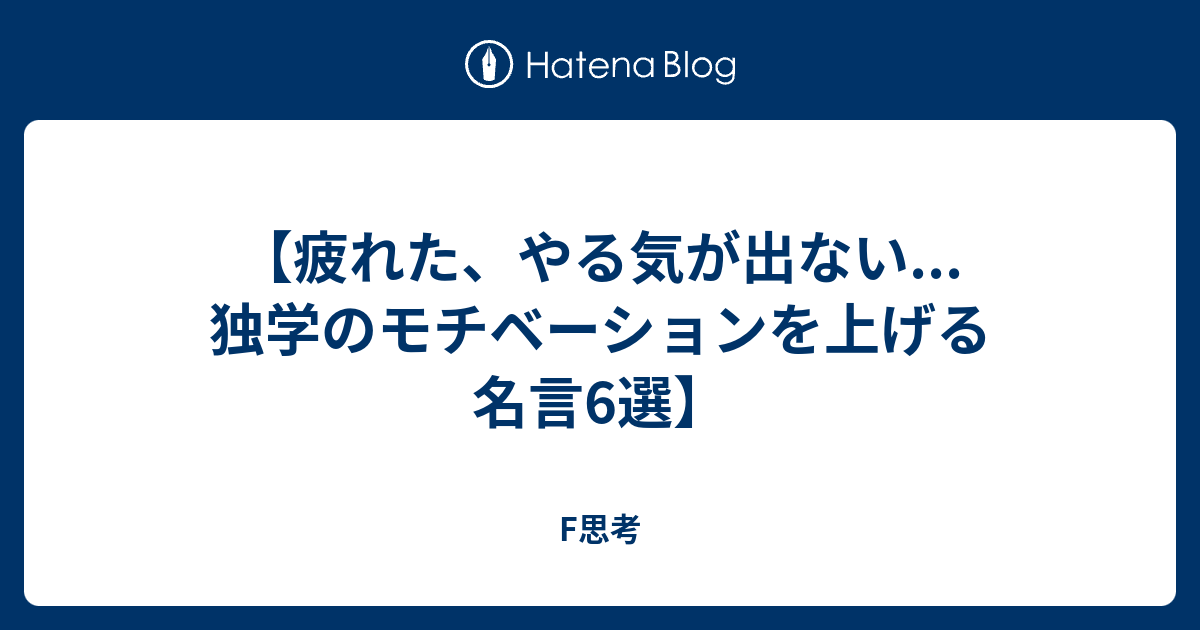 Hatena Blog

【疲れた、やる気が出ない… 独学のモチベーションを上げる名言6選】

F思考